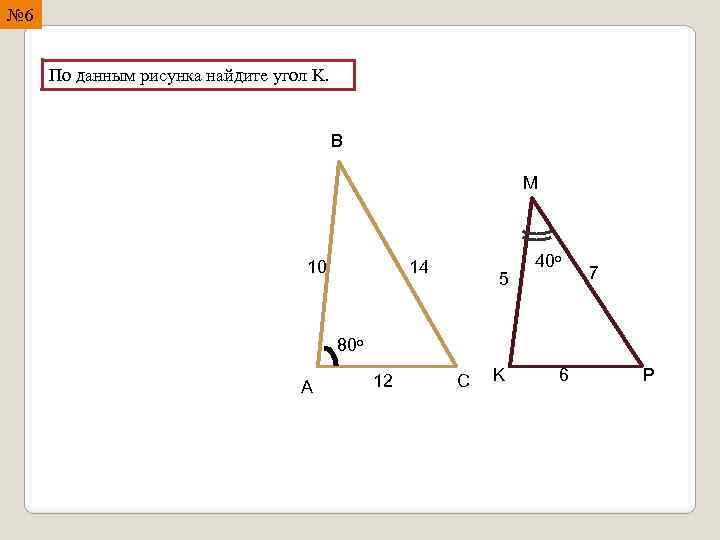 №6

По данным рисунка найдите угол К.

B

10

14

80°

A

12

C

M

40°

5

7

K

6

P